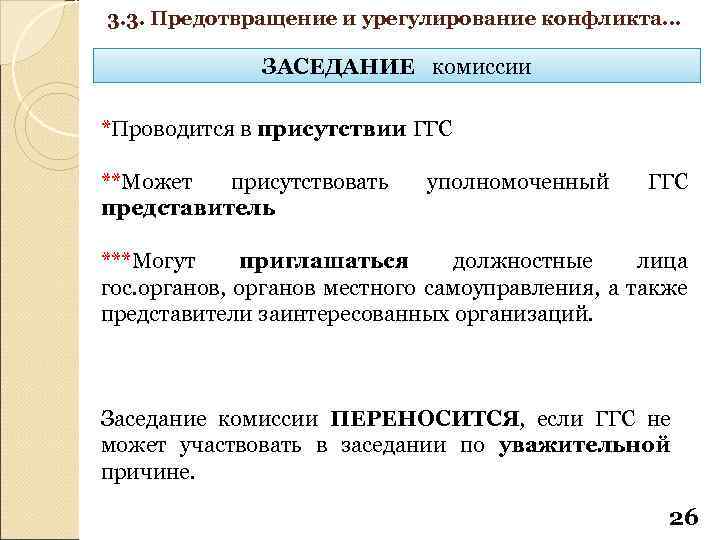 3.3. Предотвращение и урегулирование конфликта…

ЗАСЕДАНИЕ комиссии

*Проводится в присутствии ГГС

**Может присутствовать уполномоченный ГГС представитель

***Могут приглашаться должностные лица гос.органов, органов местного самоуправления, а также представители заинтересованных организаций.

Заседание комиссии ПЕРЕНОСИТСЯ, если ГГС не может участвовать в заседании по уважительной причине.

26